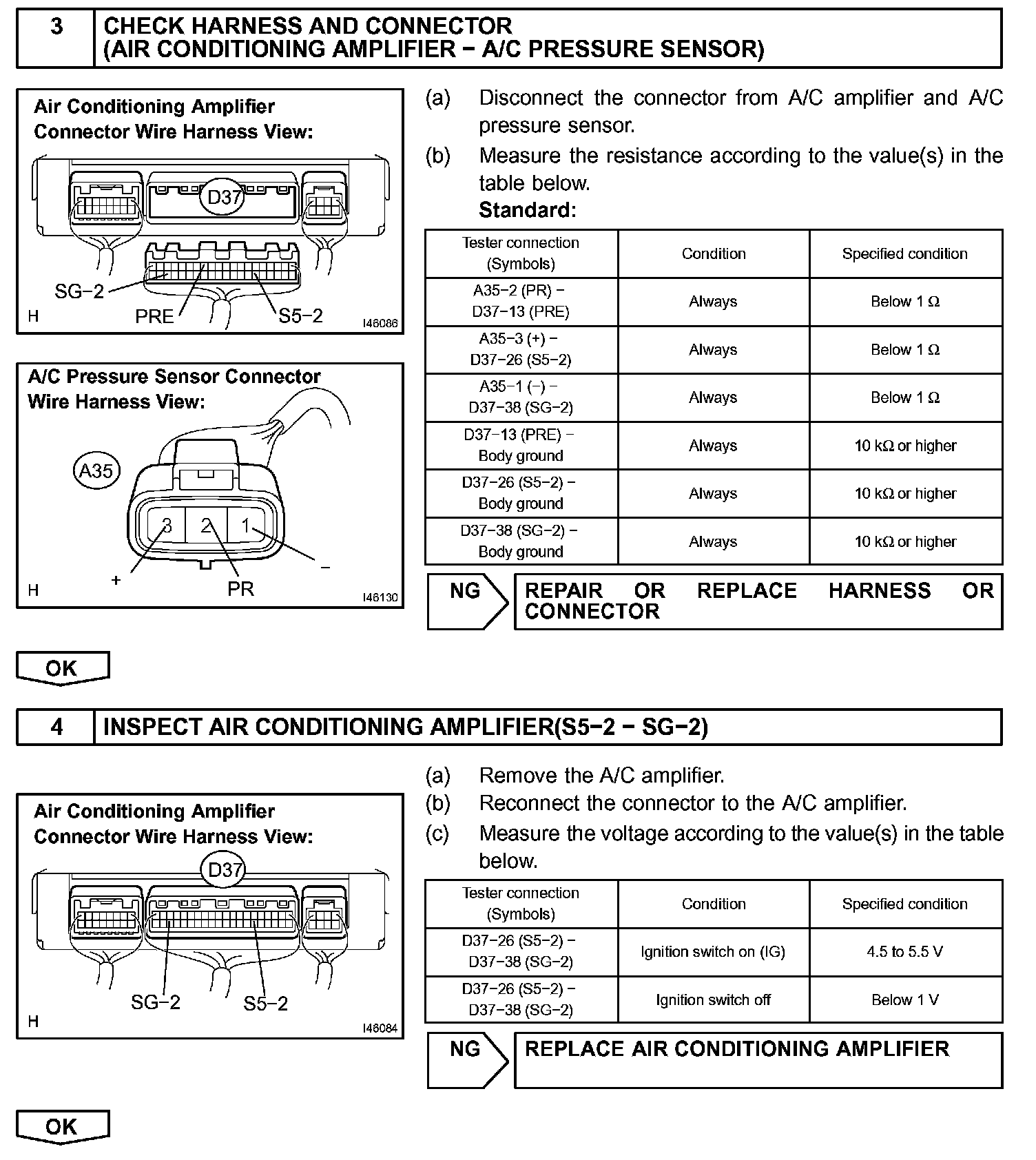 3 CHECK HARNESS AND CONNECTOR (AIR CONDITIONING AMPLIFIER − A/C PRESSURE SENSOR)

Air Conditioning Amplifier Connector Wire Harness View:

D37

SG−2

PRE

S5−2

H

I46086

A/C Pressure Sensor Connector Wire Harness View:

A35

3 2 1

+

PR

−

H

I46130

(a) Disconnect the connector from A/C amplifier and A/C pressure sensor.

(b) Measure the resistance according to the value(s) in the table below.

Standard:

| Tester connection (Symbols) | Condition | Specified condition |
|---|---|---|
| A35−2 (PR) − D37−13 (PRE) | Always | Below 1 Ω |
| A35−3 (+) − D37−26 (S5−2) | Always | Below 1 Ω |
| A35−1 (−) − D37−38 (SG−2) | Always | Below 1 Ω |
| D37−13 (PRE) − Body ground | Always | 10 kΩ or higher |
| D37−26 (S5−2) − Body ground | Always | 10 kΩ or higher |
| D37−38 (SG−2) − Body ground | Always | 10 kΩ or higher |

NG REPAIR OR REPLACE HARNESS OR CONNECTOR

OK

4 INSPECT AIR CONDITIONING AMPLIFIER(S5−2 − SG−2)

Air Conditioning Amplifier Connector Wire Harness View:

D37

SG−2

S5−2

H

I46084

(a) Remove the A/C amplifier.

(b) Reconnect the connector to the A/C amplifier.

(c) Measure the voltage according to the value(s) in the table below.

| Tester connection (Symbols) | Condition | Specified condition |
|---|---|---|
| D37−26 (S5−2) − D37−38 (SG−2) | Ignition switch on (IG) | 4.5 to 5.5 V |
| D37−26 (S5−2) − D37−38 (SG−2) | Ignition switch off | Below 1 V |

NG REPLACE AIR CONDITIONING AMPLIFIER

OK